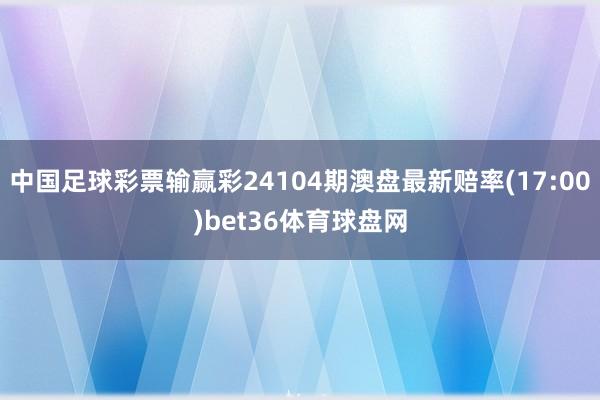 中国足球彩票输赢彩24104期澳盘最新赔率(17:00)bet36体育球盘网